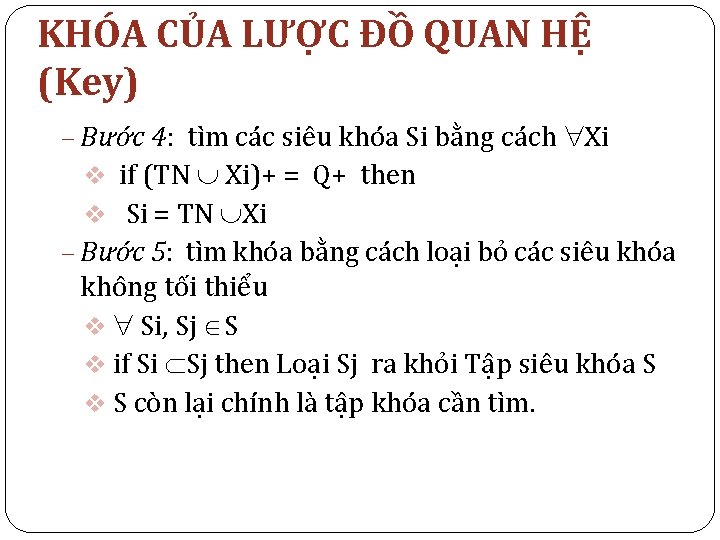 KHÓA CỦA LƯỢC ĐỒ QUAN HỆ (Key)

– Bước 4: tìm các siêu khóa Si bằng cách $\forall$Xi

❖ if (TN $\cup$ Xi)+ = Q+ then

❖ Si = TN $\cup$Xi

– Bước 5: tìm khóa bằng cách loại bỏ các siêu khóa không tối thiểu

❖ $\forall$ Si, Sj $\in$ S

❖ if Si $\subset$Sj then Loại Sj ra khỏi Tập siêu khóa S

❖ S còn lại chính là tập khóa cần tìm.